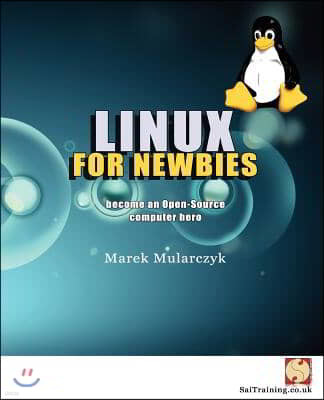 LINUX
FOR NEWBIES

become an Open-Source computer hero

Marek Mularczyk

SaiTraining.co.uk